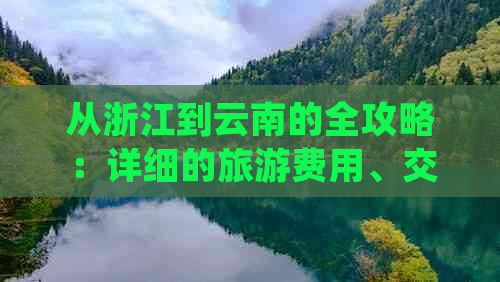 从浙江到云南的全攻略：详细的旅游费用、交